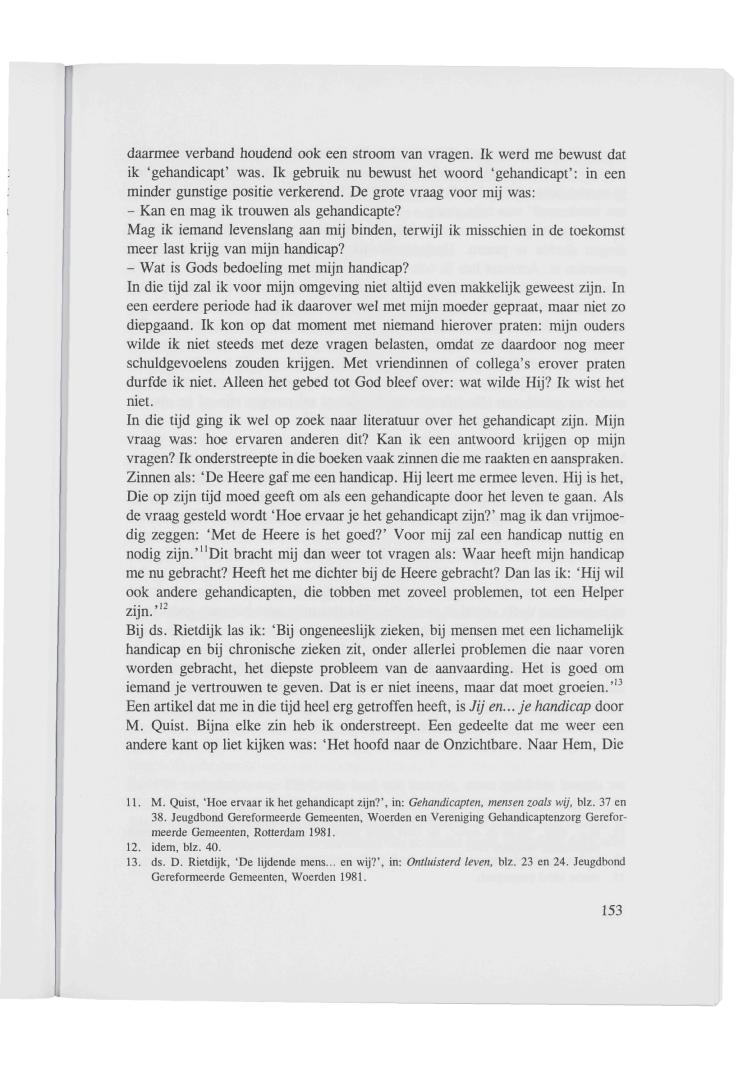 daarmee verband houdend ook een stroom van vragen. Ik werd me bewust dat ik 'gehandicapt' was. Ik gebruik nu bewust het woord 'gehandicapt': in een minder gunstige positie verkerend. De grote vraag voor mij was:
– Kan en mag ik trouwen als gehandicapte?
Mag ik iemand levenslang aan mij binden, terwijl ik misschien in de toekomst meer last krijg van mijn handicap?
– Wat is Gods bedoeling met mijn handicap?
In die tijd zal ik voor mijn omgeving niet altijd even makkelijk geweest zijn. In een eerdere periode had ik daarover wel met mijn moeder gepraat, maar niet zo diepgaand. Ik kon op dat moment met niemand hierover praten: mijn ouders wilde ik niet steeds met deze vragen belasten, omdat ze daardoor nog meer schuldgevoelens zouden krijgen. Met vriendinnen of collega's erover praten durfde ik niet. Alleen het gebed tot God bleef over: wat wilde Hij? Ik wist het niet.
In die tijd ging ik wel op zoek naar literatuur over het gehandicapt zijn. Mijn vraag was: hoe ervaren anderen dit? Kan ik een antwoord krijgen op mijn vragen? Ik onderstreepte in die boeken vaak zinnen die me raakten en aanspraken. Zinnen als: 'De Heere gaf me een handicap. Hij leert me ermee leven. Hij is het, Die op zijn tijd moed geeft om als een gehandicapte door het leven te gaan. Als de vraag gesteld wordt 'Hoe ervaar je het gehandicapt zijn?' mag ik dan vrijmoedig zeggen: 'Met de Heere is het goed?' Voor mij zal een handicap nuttig en nodig zijn.'$^{11}$Dit bracht mij dan weer tot vragen als: Waar heeft mijn handicap me nu gebracht? Heeft het me dichter bij de Heere gebracht? Dan las ik: 'Hij wil ook andere gehandicapten, die tobben met zoveel problemen, tot een Helper zijn.'$^{12}$
Bij ds. Rietdijk las ik: 'Bij ongeneeslijk zieken, bij mensen met een lichamelijk handicap en bij chronische zieken zit, onder allerlei problemen die naar voren worden gebracht, het diepste probleem van de aanvaarding. Het is goed om iemand je vertrouwen te geven. Dat is er niet ineens, maar dat moet groeien.'$^{13}$
Een artikel dat me in die tijd heel erg getroffen heeft, is Jij en... je handicap door M. Quist. Bijna elke zin heb ik onderstreept. Een gedeelte dat me weer een andere kant op liet kijken was: 'Het hoofd naar de Onzichtbare. Naar Hem, Die

11. M. Quist, 'Hoe ervaar ik het gehandicapt zijn?', in: Gehandicapten, mensen zoals wij, blz. 37 en 38. Jeugdbond Gereformeerde Gemeenten, Woerden en Vereniging Gehandicaptenzorg Gereformeerde Gemeenten, Rotterdam 1981.
12. idem, blz. 40.
13. ds. D. Rietdijk, 'De lijdende mens... en wij?', in: Ontluisterd leven, blz. 23 en 24. Jeugdbond Gereformeerde Gemeenten, Woerden 1981.

153